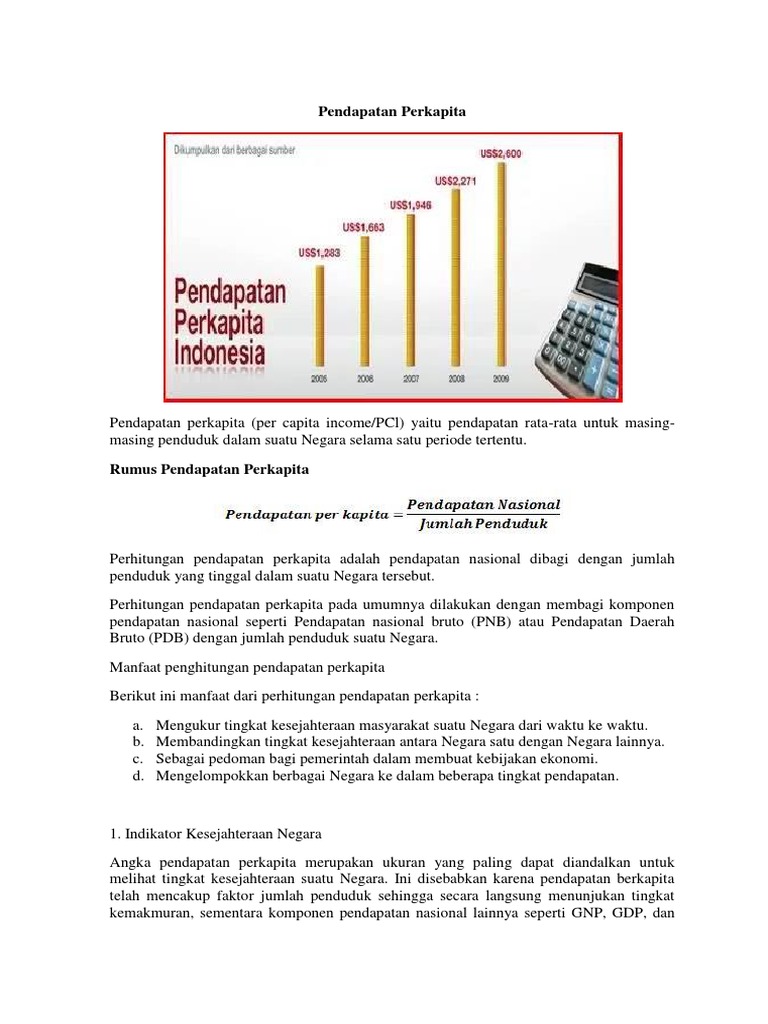 Pendapatan Perkapita

Dikumpulkan dari berbagai sumber

US$1,283

US$1,663

US$1,946

US$2,271

US$2,600

Pendapatan Perkapita Indonesia

2005

2006

2007

2008

2009

Pendapatan perkapita (per capita income/PCl) yaitu pendapatan rata-rata untuk masing-masing penduduk dalam suatu Negara selama satu periode tertentu.

Rumus Pendapatan Perkapita

$Pendapatan\ per\ kapita = \frac{Pendapatan\ Nasional}{Jumlah\ Penduduk}$

Perhitungan pendapatan perkapita adalah pendapatan nasional dibagi dengan jumlah penduduk yang tinggal dalam suatu Negara tersebut.

Perhitungan pendapatan perkapita pada umumnya dilakukan dengan membagi komponen pendapatan nasional seperti Pendapatan nasional bruto (PNB) atau Pendapatan Daerah Bruto (PDB) dengan jumlah penduduk suatu Negara.

Manfaat penghitungan pendapatan perkapita

Berikut ini manfaat dari perhitungan pendapatan perkapita :

a. Mengukur tingkat kesejahteraan masyarakat suatu Negara dari waktu ke waktu.
b. Membandingkan tingkat kesejahteraan antara Negara satu dengan Negara lainnya.
c. Sebagai pedoman bagi pemerintah dalam membuat kebijakan ekonomi.
d. Mengelompokkan berbagai Negara ke dalam beberapa tingkat pendapatan.

1. Indikator Kesejahteraan Negara

Angka pendapatan perkapita merupakan ukuran yang paling dapat diandalkan untuk melihat tingkat kesejahteraan suatu Negara. Ini disebabkan karena pendapatan berkapita telah mencakup faktor jumlah penduduk sehingga secara langsung menunjukan tingkat kemakmuran, sementara komponen pendapatan nasional lainnya seperti GNP, GDP, dan